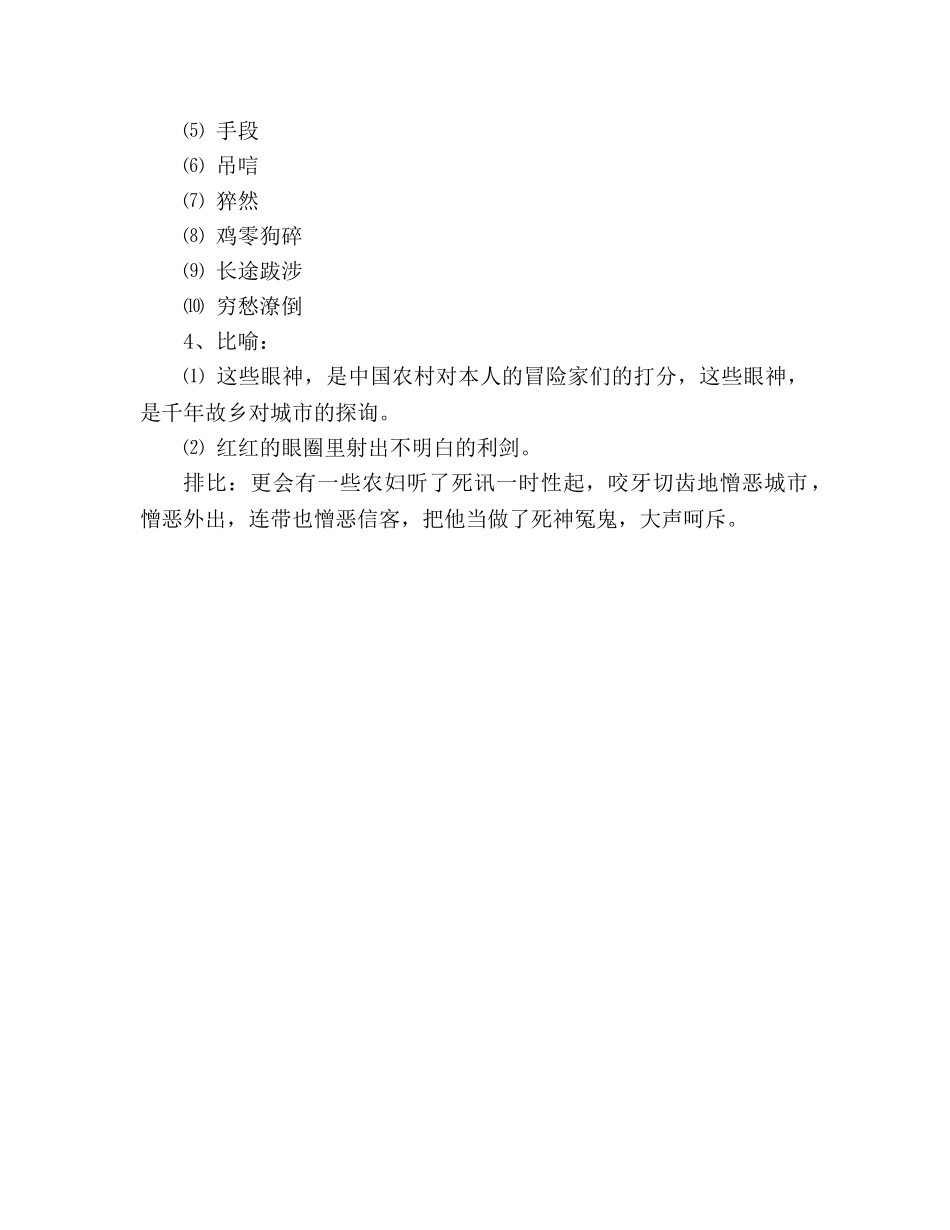 ⑸ 手段

⑹ 吊唁

⑺ 猝然

⑻ 鸡零狗碎

⑼ 长途跋涉

⑽ 穷愁潦倒

4、比喻：

⑴ 这些眼神，是中国农村对本人的冒险家们的打分，这些眼神，是千年故乡对城市的探询。

⑵ 红红的眼圈里射出不明白的利剑。

排比：更会有一些农妇听了死讯一时性起，咬牙切齿地憎恶城市，憎恶外出，连带也憎恶信客，把他当做了死神冤鬼，大声呵斥。